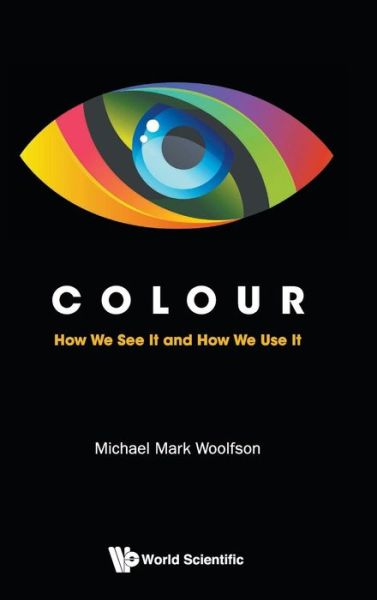 COLOUR

How We See It and How We Use It

Michael Mark Woolfson

World Scientific